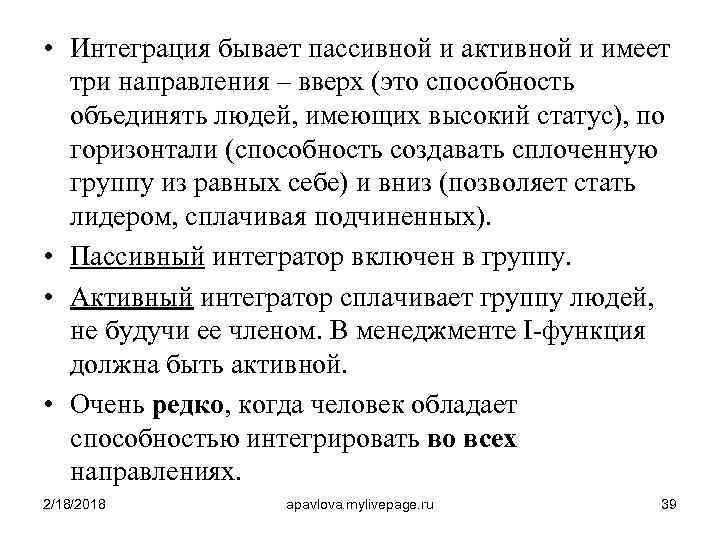 • Интеграция бывает пассивной и активной и имеет три направления – вверх (это способность объединять людей, имеющих высокий статус), по горизонтали (способность создавать сплоченную группу из равных себе) и вниз (позволяет стать лидером, сплачивая подчиненных).

• Пассивный интегратор включен в группу.

• Активный интегратор сплачивает группу людей, не будучи ее членом. В менеджменте I-функция должна быть активной.

• Очень редко, когда человек обладает способностью интегрировать во всех направлениях.

2/18/2018 apavlova.mylivepage.ru 39